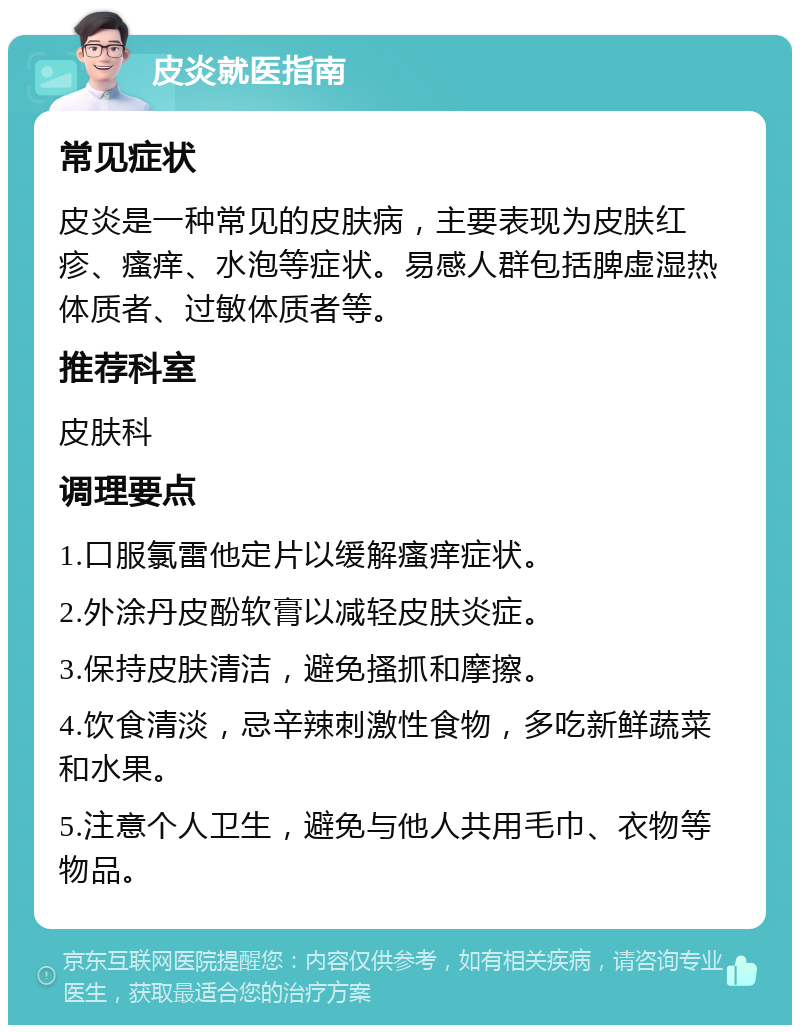 皮炎就医指南

常见症状

皮炎是一种常见的皮肤病，主要表现为皮肤红疹、瘙痒、水泡等症状。易感人群包括脾虚湿热体质者、过敏体质者等。

推荐科室

皮肤科

调理要点

1.口服氯雷他定片以缓解瘙痒症状。

2.外涂丹皮酚软膏以减轻皮肤炎症。

3.保持皮肤清洁，避免搔抓和摩擦。

4.饮食清淡，忌辛辣刺激性食物，多吃新鲜蔬菜和水果。

5.注意个人卫生，避免与他人共用毛巾、衣物等物品。

京东互联网医院提醒您：内容仅供参考，如有相关疾病，请咨询专业医生，获取最适合您的治疗方案